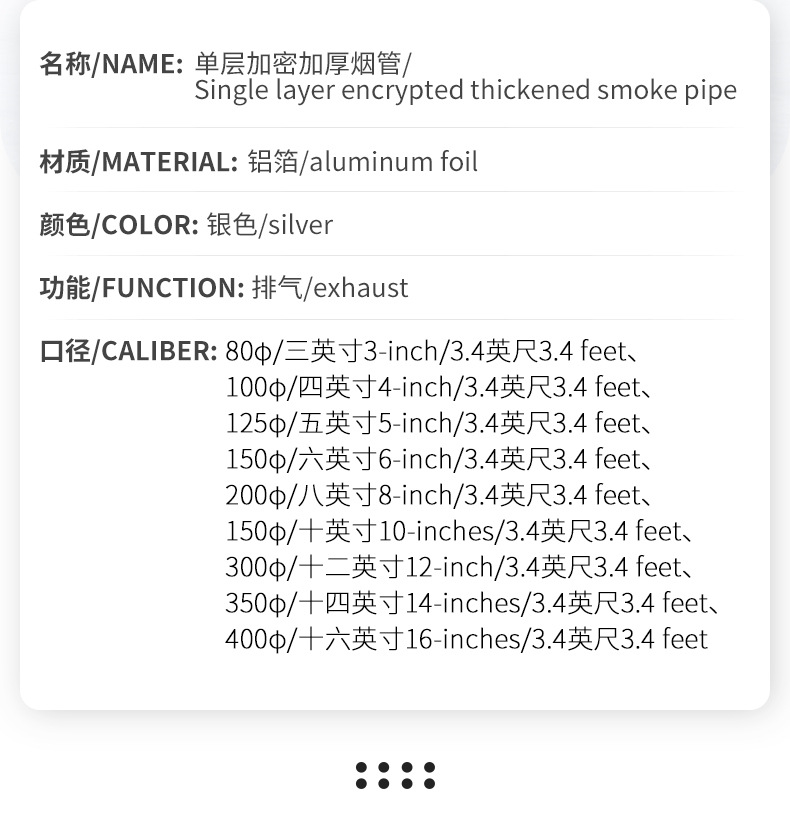 名称/NAME: 单层加密加厚烟管/
Single layer encrypted thickened smoke pipe

材质/MATERIAL: 铝箔/aluminum foil

颜色/COLOR: 银色/silver

功能/FUNCTION: 排气/exhaust

口径/CALIBER: 80ϕ/三英寸3-inch/3.4英尺3.4 feet、
100ϕ/四英寸4-inch/3.4英尺3.4 feet、
125ϕ/五英寸5-inch/3.4英尺3.4 feet、
150ϕ/六英寸6-inch/3.4英尺3.4 feet、
200ϕ/八英寸8-inch/3.4英尺3.4 feet、
150ϕ/十英寸10-inches/3.4英尺3.4 feet、
300ϕ/十二英寸12-inch/3.4英尺3.4 feet、
350ϕ/十四英寸14-inches/3.4英尺3.4 feet、
400ϕ/十六英寸16-inches/3.4英尺3.4 feet